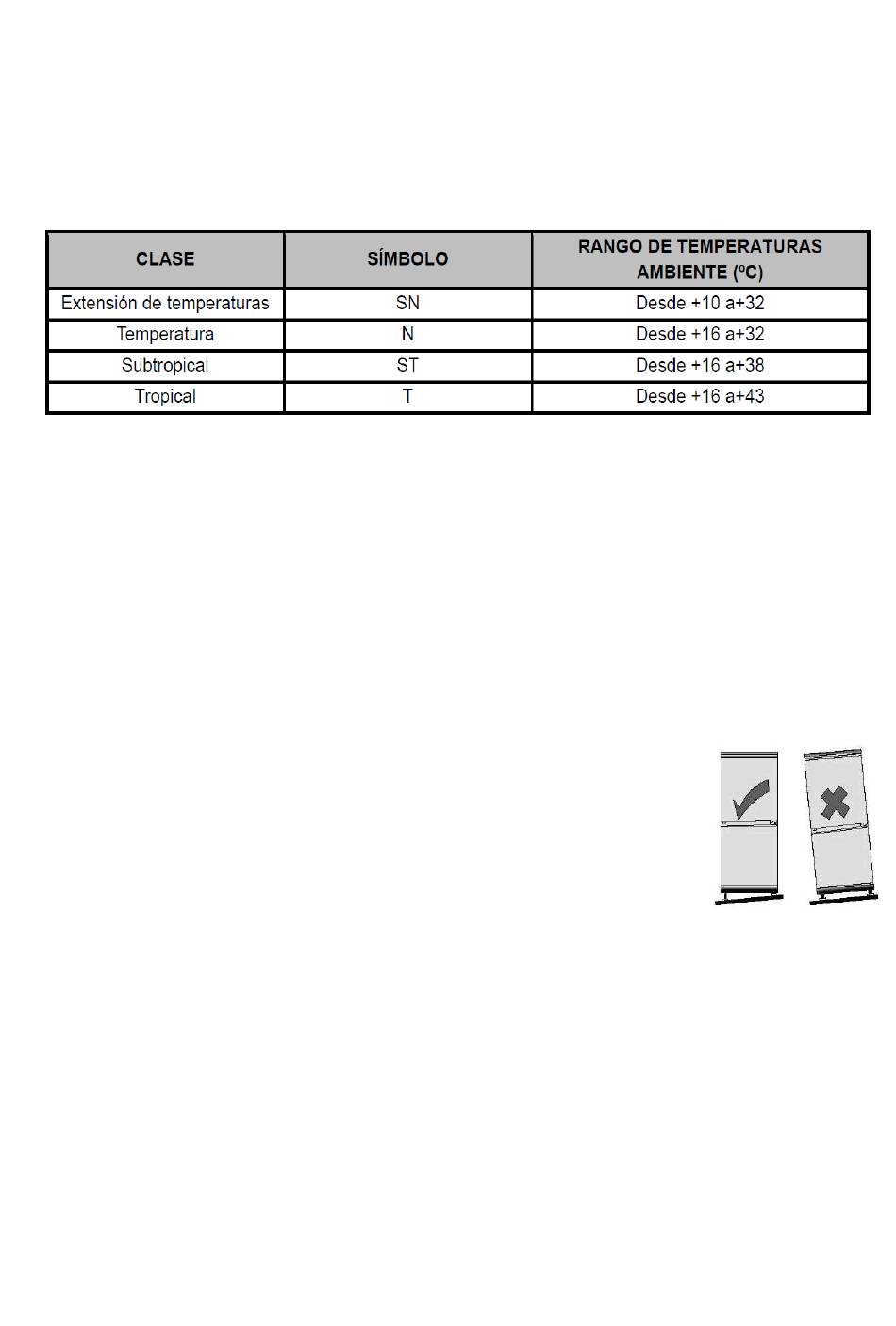 | CLASE | SÍMBOLO | RANGO DE TEMPERATURAS AMBIENTE (ºC) |
|---|---|---|
| Extensión de temperaturas | SN | Desde +10 a+32 |
| Temperatura | N | Desde +16 a+32 |
| Subtropical | ST | Desde +16 a+38 |
| Tropical | T | Desde +16 a+43 |